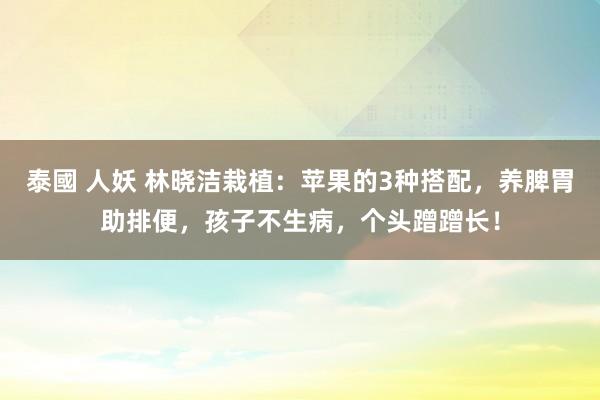 泰國 人妖 林晓洁栽植：苹果的3种搭配，养脾胃助排便，孩子不生病，个头蹭蹭长！